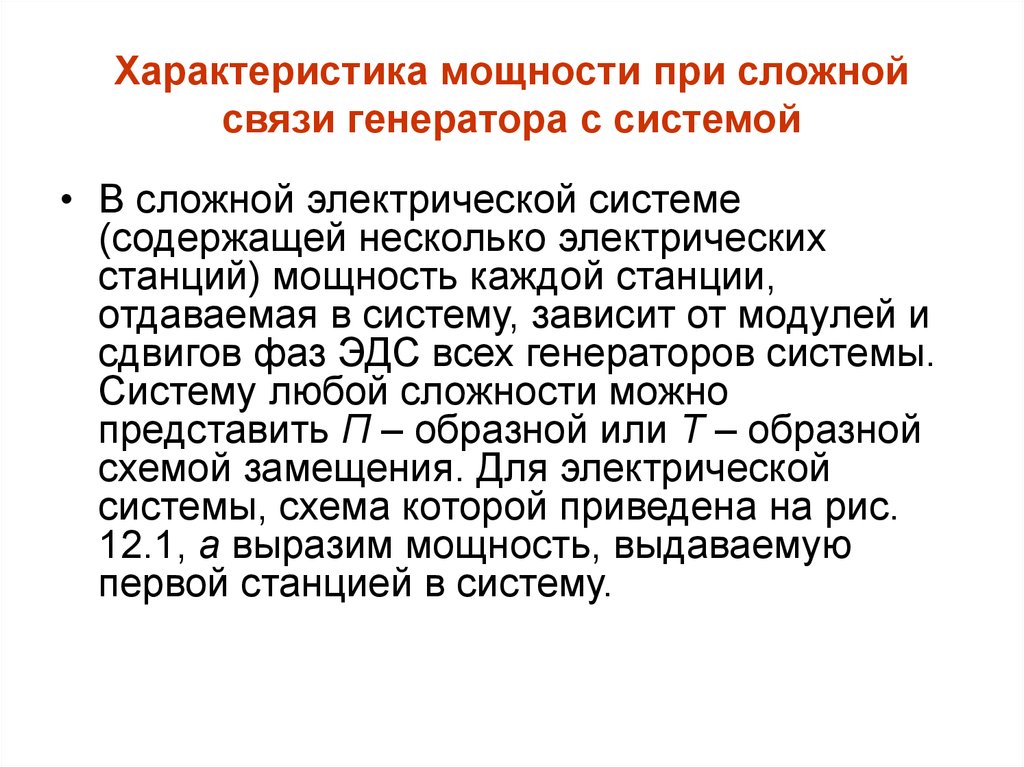 Характеристика мощности при сложной связи генератора с системой

• В сложной электрической системе (содержащей несколько электрических станций) мощность каждой станции, отдаваемая в систему, зависит от модулей и сдвигов фаз ЭДС всех генераторов системы. Систему любой сложности можно представить П – образной или Т – образной схемой замещения. Для электрической системы, схема которой приведена на рис. 12.1, а выразим мощность, выдаваемую первой станцией в систему.